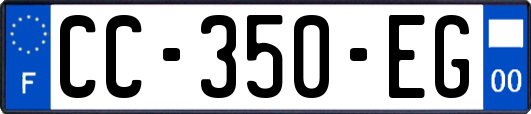 F
CC-350-EG
00